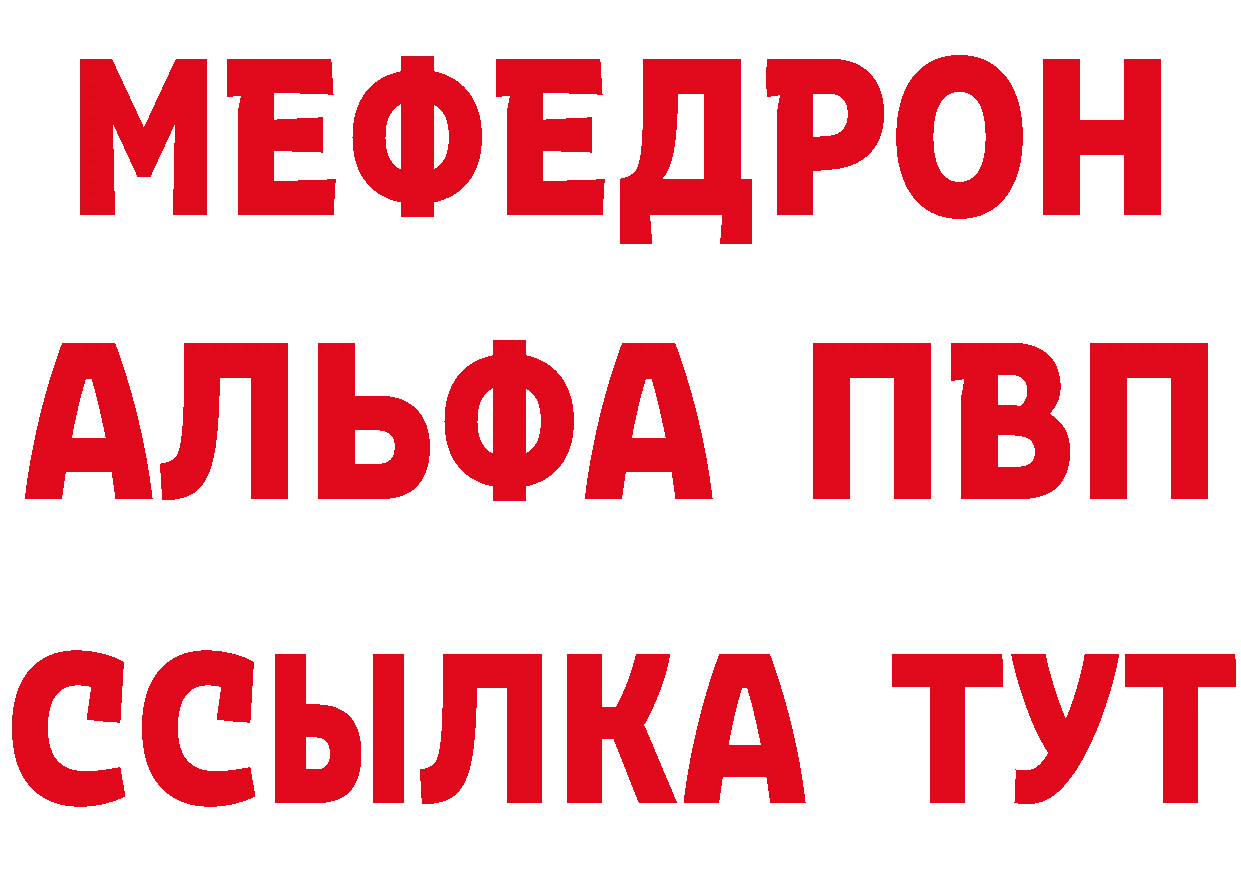 МЕФЕДРОН
АЛЬФА ПВП
ССЫЛКА ТУТ